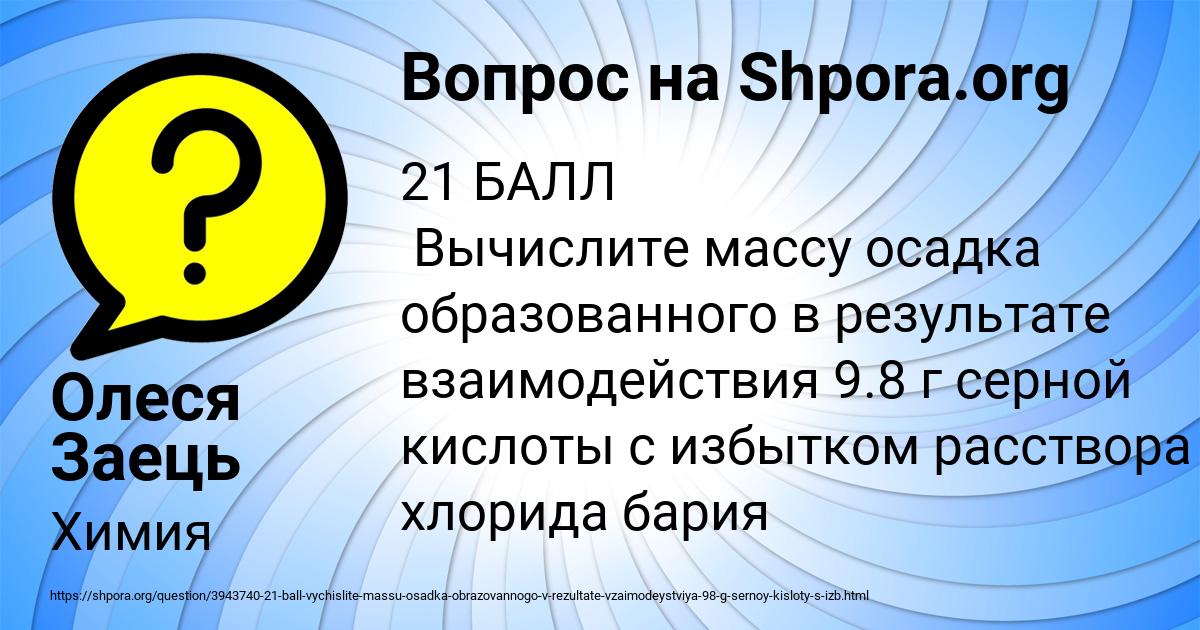 Вопрос на Shpora.org

21 БАЛЛ
Вычислите массу осадка образованного в результате взаимодействия 9.8 г серной кислоты с избытком расствора хлорида бария

Олеся Заець

Химия

https://shpora.org/question/3943740-21-ball-vychislite-massu-osadka-obrazovannogo-v-rezultate-vzaimodeystviya-98-g-sernoy-kisloty-s-izb.html